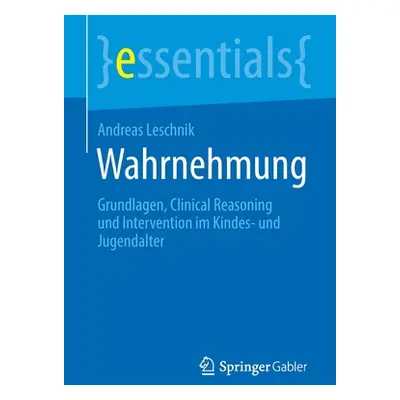 }essentials{

Andreas Leschnik

Wahrnehmung

Grundlagen, Clinical Reasoning und Intervention im Kindes- und Jugendalter

Springer Gabler